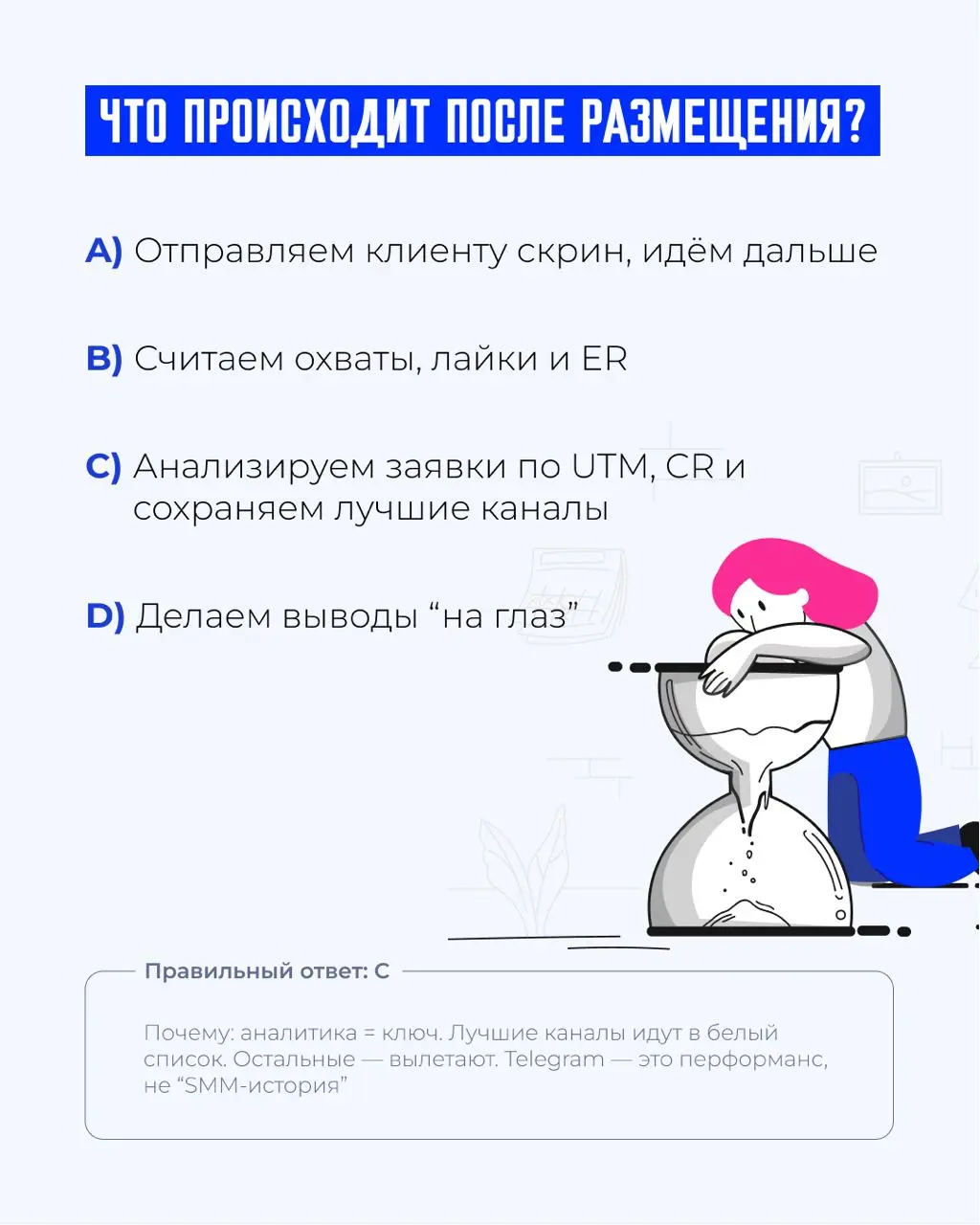 ЧТО ПРОИСХОДИТ ПОСЛЕ РАЗМЕЩЕНИЯ?

A) Отправляем клиенту скрин, идём дальше

B) Считаем охваты, лайки и ER

C) Анализируем заявки по UTM, CR и сохраняем лучшие каналы

D) Делаем выводы “на глаз”

Правильный ответ: C

Почему: аналитика = ключ. Лучшие каналы идут в белый список. Остальные — вылетают. Telegram — это перформанс, не “SMM-история”